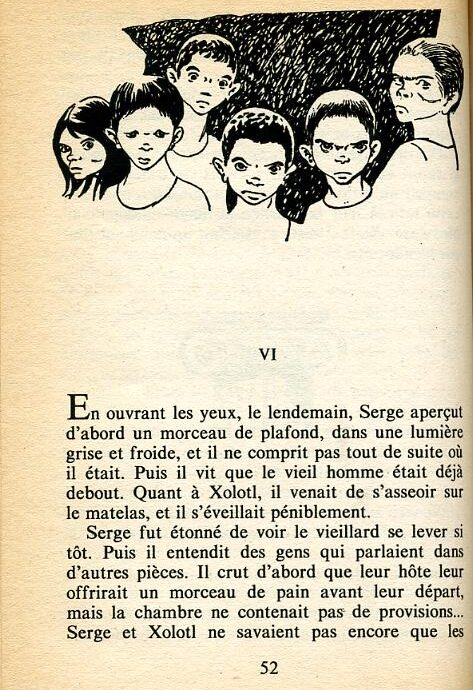 VI

En ouvrant les yeux, le lendemain, Serge aperçut d'abord un morceau de plafond, dans une lumière grise et froide, et il ne comprit pas tout de suite où il était. Puis il vit que le vieil homme était déjà debout. Quant à Xolotl, il venait de s'asseoir sur le matelas, et il s'éveillait péniblement.

Serge fut étonné de voir le vieillard se lever si tôt. Puis il entendit des gens qui parlaient dans d'autres pièces. Il crut d'abord que leur hôte leur offrirait un morceau de pain avant leur départ, mais la chambre ne contenait pas de provisions... Serge et Xolotl ne savaient pas encore que les

52